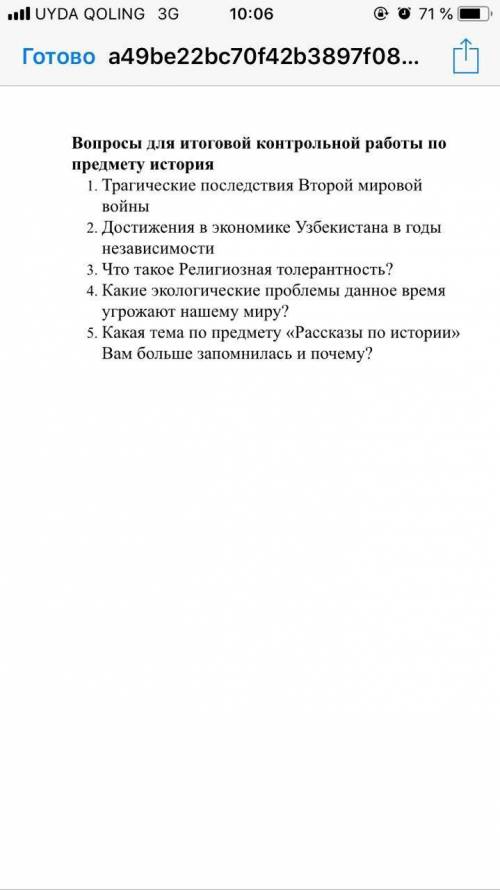 UYDA QOLING 3G 10:06 71 %

Готово a49be22bc70f42b3897f08...

Вопросы для итоговой контрольной работы по предмету история

1. Трагические последствия Второй мировой войны
2. Достижения в экономике Узбекистана в годы независимости
3. Что такое Религиозная толерантность?
4. Какие экологические проблемы данное время угрожают нашему миру?
5. Какая тема по предмету «Рассказы по истории» Вам больше запомнилась и почему?